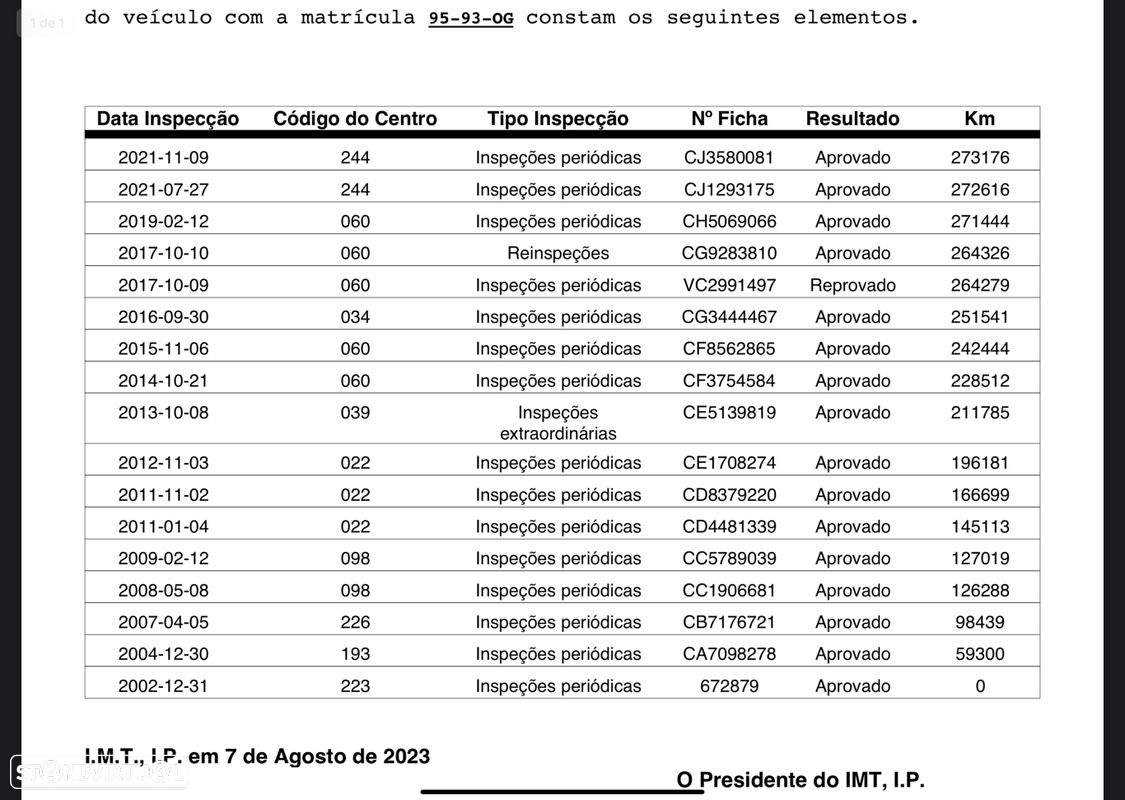 1 de 1

do veículo com a matrícula 95-93-OG constam os seguintes elementos.

| Data Inspecção | Código do Centro | Tipo Inspecção | Nº Ficha | Resultado | Km |
|---|---|---|---|---|---|
| 2021-11-09 | 244 | Inspeções periódicas | CJ3580081 | Aprovado | 273176 |
| 2021-07-27 | 244 | Inspeções periódicas | CJ1293175 | Aprovado | 272616 |
| 2019-02-12 | 060 | Inspeções periódicas | CH5069066 | Aprovado | 271444 |
| 2017-10-10 | 060 | Reinspeções | CG9283810 | Aprovado | 264326 |
| 2017-10-09 | 060 | Inspeções periódicas | VC2991497 | Reprovado | 264279 |
| 2016-09-30 | 034 | Inspeções periódicas | CG3444467 | Aprovado | 251541 |
| 2015-11-06 | 060 | Inspeções periódicas | CF8562865 | Aprovado | 242444 |
| 2014-10-21 | 060 | Inspeções periódicas | CF3754584 | Aprovado | 228512 |
| 2013-10-08 | 039 | Inspeções extraordinárias | CE5139819 | Aprovado | 211785 |
| 2012-11-03 | 022 | Inspeções periódicas | CE1708274 | Aprovado | 196181 |
| 2011-11-02 | 022 | Inspeções periódicas | CD8379220 | Aprovado | 166699 |
| 2011-01-04 | 022 | Inspeções periódicas | CD4481339 | Aprovado | 145113 |
| 2009-02-12 | 098 | Inspeções periódicas | CC5789039 | Aprovado | 127019 |
| 2008-05-08 | 098 | Inspeções periódicas | CC1906681 | Aprovado | 126288 |
| 2007-04-05 | 226 | Inspeções periódicas | CB7176721 | Aprovado | 98439 |
| 2004-12-30 | 193 | Inspeções periódicas | CA7098278 | Aprovado | 59300 |
| 2002-12-31 | 223 | Inspeções periódicas | 672879 | Aprovado | 0 |

I.M.T., I.P. em 7 de Agosto de 2023

O Presidente do IMT, I.P.

STANDVIRTUAL